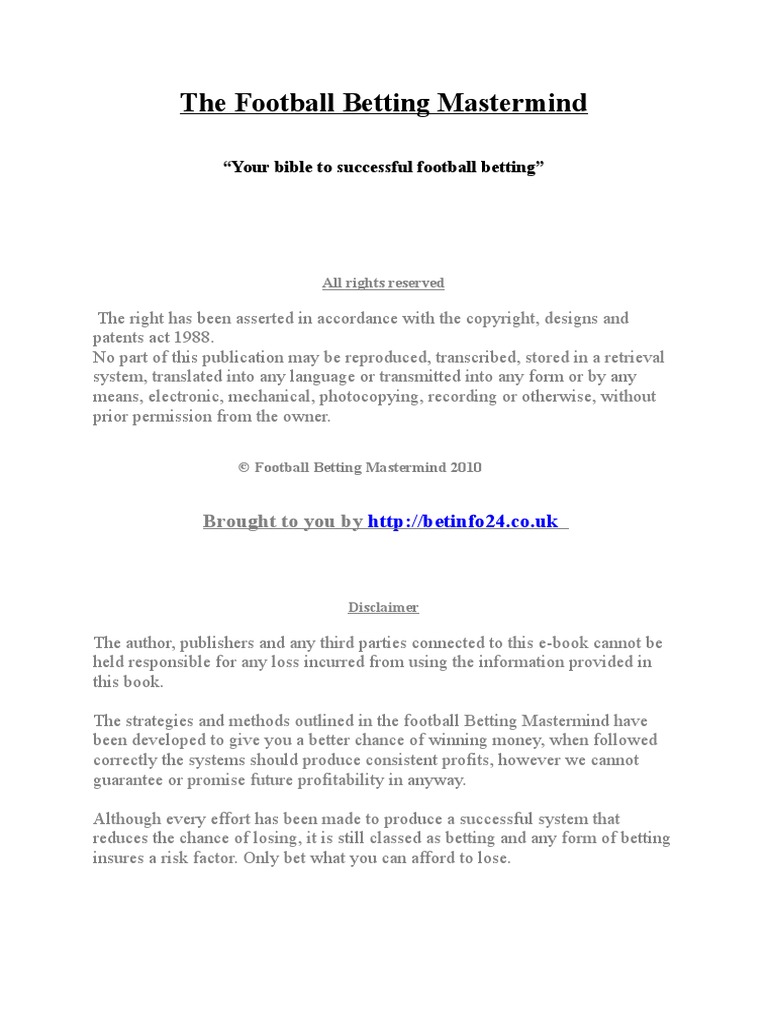 The Football Betting Mastermind

"Your bible to successful football betting"

All rights reserved

The right has been asserted in accordance with the copyright, designs and patents act 1988.
No part of this publication may be reproduced, transcribed, stored in a retrieval system, translated into any language or transmitted into any form or by any means, electronic, mechanical, photocopying, recording or otherwise, without prior permission from the owner.

© Football Betting Mastermind 2010

Brought to you by http://betinfo24.co.uk

Disclaimer

The author, publishers and any third parties connected to this e-book cannot be held responsible for any loss incurred from using the information provided in this book.

The strategies and methods outlined in the football Betting Mastermind have been developed to give you a better chance of winning money, when followed correctly the systems should produce consistent profits, however we cannot guarantee or promise future profitability in anyway.

Although every effort has been made to produce a successful system that reduces the chance of losing, it is still classed as betting and any form of betting insures a risk factor. Only bet what you can afford to lose.